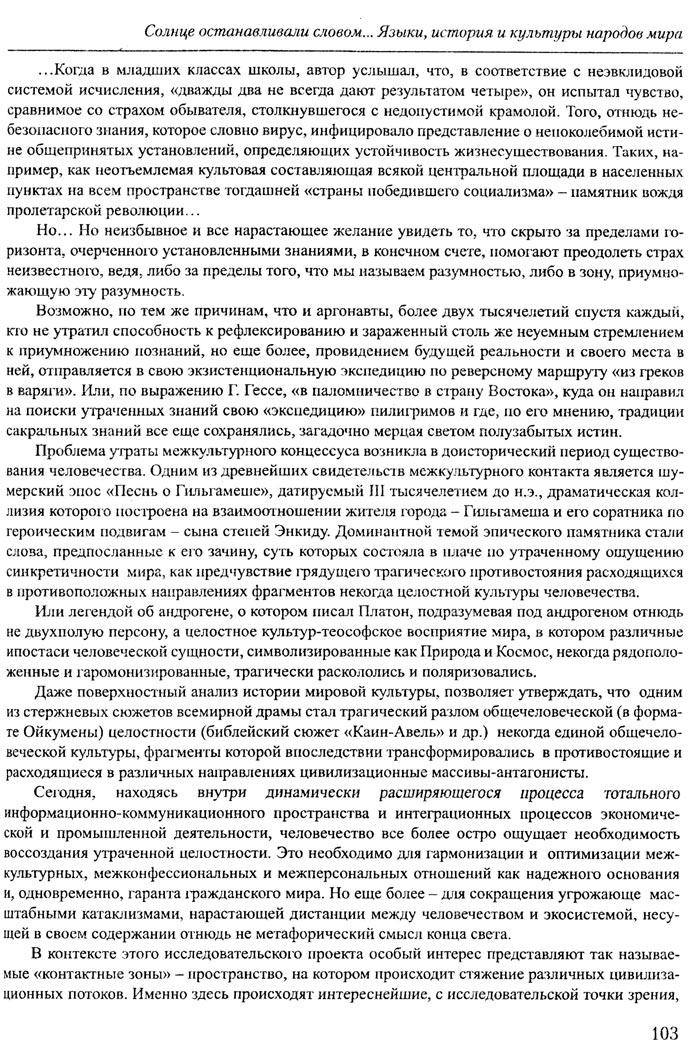 Солнце останавливали словом... Языки, история и культуры народов мира

...Когда в младших классах школы, автор услышал, что, в соответствие с неэвклидовой системой исчисления, «дважды два не всегда дают результатом четыре», он испытал чувство, сравнимое со страхом обывателя, столкнувшегося с недопустимой крамолой. Того, отнюдь небезопасного знания, которое словно вирус, инфицировало представление о непоколебимой истине общепринятых установлений, определяющих устойчивость жизнесуществования. Таких, например, как неотъемлемая культовая составляющая всякой центральной площади в населенных пунктах на всем пространстве тогдашней «страны победившего социализма» – памятник вождя пролетарской революции...

Но... Но неизбывное и все нарастающее желание увидеть то, что скрыто за пределами горизонта, очерченного установленными знаниями, в конечном счете, помогают преодолеть страх неизвестного, ведя, либо за пределы того, что мы называем разумностью, либо в зону, приумножающую эту разумность.

Возможно, по тем же причинам, что и аргонавты, более двух тысячелетий спустя каждый, кто не утратил способность к рефлексированию и зараженный столь же неуемным стремлением к приумножению познаний, но еще более, провидением будущей реальности и своего места в ней, отправляется в свою экзистенциональную экспедицию по реверсному маршруту «из греков в варяги». Или, по выражению Г. Гессе, «в паломничество в страну Востока», куда он направил на поиски утраченных знаний свою «экспедицию» пилигримов и где, по его мнению, традиции сакральных знаний все еще сохранялись, загадочно мерцая светом полузабытых истин.

Проблема утраты межкультурного концессуса возникла в доисторический период существования человечества. Одним из древнейших свидетельств межкультурного контакта является шумерский эпос «Песнь о Гильгамеше», датируемый III тысячелетием до н.э., драматическая коллизия которого построена на взаимоотношении жителя города – Гильгамеша и его соратника по героическим подвигам – сына степей Энкиду. Доминантной темой эпического памятника стали слова, предпосланные к его зачину, суть которых состояла в плаче по утраченному ощущению синкретичности мира, как предчувствие грядущего трагического противостояния расходящихся в противоположных направлениях фрагментов некогда целостной культуры человечества.

Или легендой об андрогене, о котором писал Платон, подразумевая под андрогеном отнюдь не двухполую персону, а целостное культур-теософское восприятие мира, в котором различные ипостаси человеческой сущности, символизированные как Природа и Космос, некогда рядоположенные и гаромонизированные, трагически раскололись и поляризовались.

Даже поверхностный анализ истории мировой культуры, позволяет утверждать, что одним из стержневых сюжетов всемирной драмы стал трагический разлом общечеловеческой (в формате Ойкумены) целостности (библейский сюжет «Каин-Авель» и др.) некогда единой общечеловеческой культуры, фрагменты которой впоследствии трансформировались в противостоящие и расходящиеся в различных направлениях цивилизационные массивы-антагонисты.

Сегодня, находясь внутри динамически расширяющегося процесса тотального информационно-коммуникационного пространства и интеграционных процессов экономической и промышленной деятельности, человечество все более остро ощущает необходимость воссоздания утраченной целостности. Это необходимо для гармонизации и оптимизации межкультурных, межконфессиональных и межперсональных отношений как надежного основания и, одновременно, гаранта гражданского мира. Но еще более – для сокращения угрожающе масштабными катаклизмами, нарастающей дистанции между человечеством и экосистемой, несущей в своем содержании отнюдь не метафорический смысл конца света.

В контексте этого исследовательского проекта особый интерес представляют так называемые «контактные зоны» – пространство, на котором происходит стяжение различных цивилизационных потоков. Именно здесь происходят интереснейшие, с исследовательской точки зрения,

103